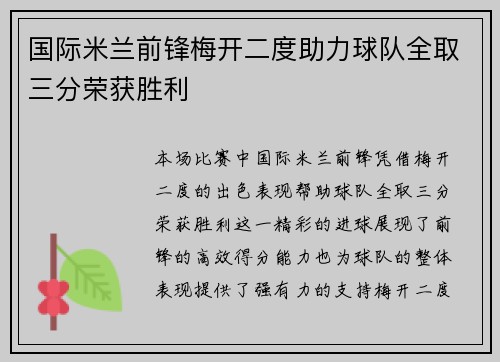 国际米兰前锋梅开二度助力球队全取三分荣获胜利

本场比赛中国际米兰前锋凭借梅开二度的出色表现帮助球队全取三分荣获胜利这一精彩的进球展现了前锋的高效得分能力也为球队的整体表现提供了强有力的支持梅开二度